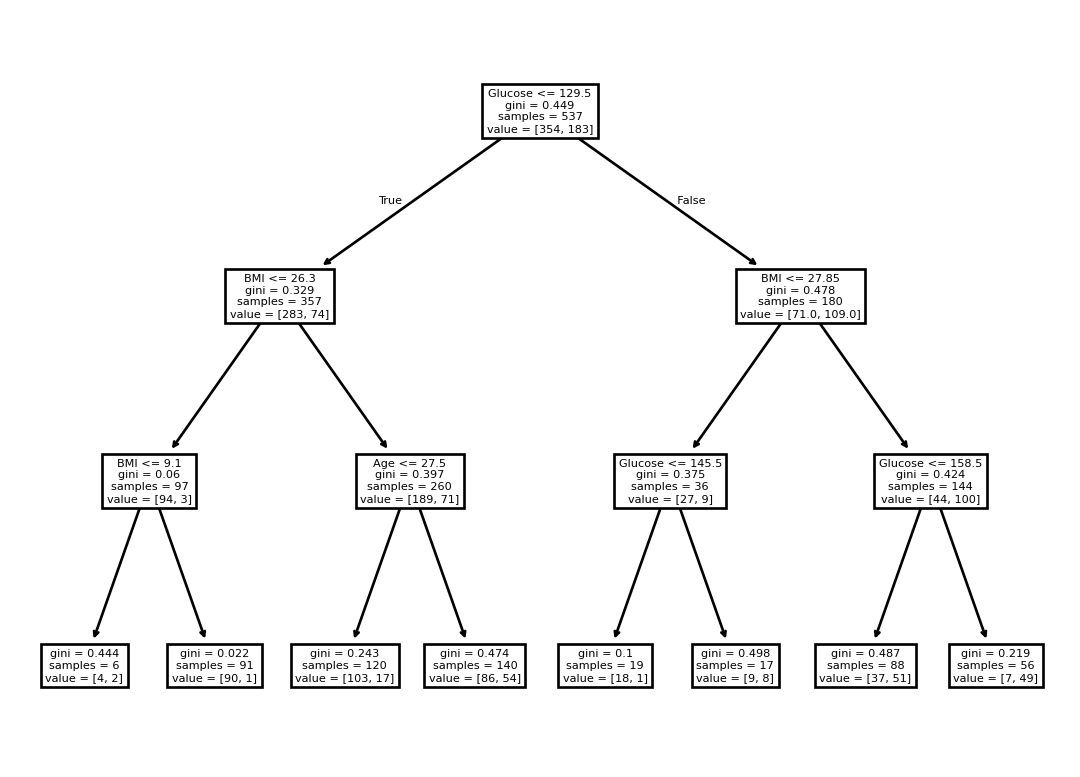 Glucose <= 129.5
gini = 0.449
samples = 537
value = [354, 183]

True

False

BMI <= 26.3
gini = 0.329
samples = 357
value = [283, 74]

BMI <= 27.85
gini = 0.478
samples = 180
value = [71.0, 109.0]

BMI <= 9.1
gini = 0.06
samples = 97
value = [94, 3]

Age <= 27.5
gini = 0.397
samples = 260
value = [189, 71]

Glucose <= 145.5
gini = 0.375
samples = 36
value = [27, 9]

Glucose <= 158.5
gini = 0.424
samples = 144
value = [44, 100]

gini = 0.444
samples = 6
value = [4, 2]

gini = 0.022
samples = 91
value = [90, 1]

gini = 0.243
samples = 120
value = [103, 17]

gini = 0.474
samples = 140
value = [86, 54]

gini = 0.1
samples = 19
value = [18, 1]

gini = 0.498
samples = 17
value = [9, 8]

gini = 0.487
samples = 88
value = [37, 51]

gini = 0.219
samples = 56
value = [7, 49]